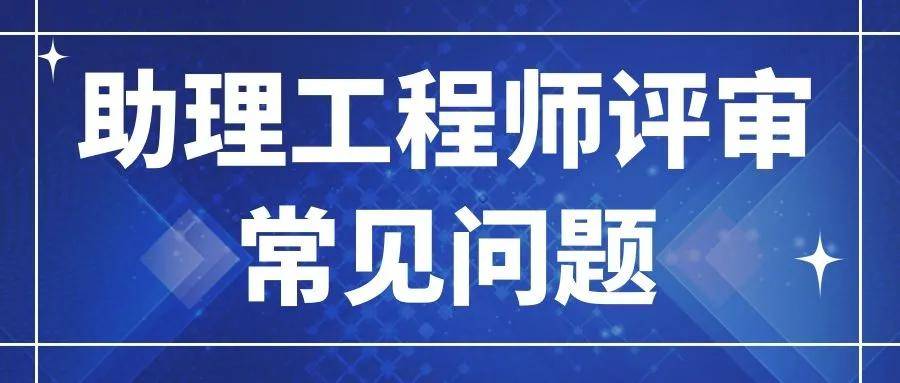 助理工程师评审
常见问题